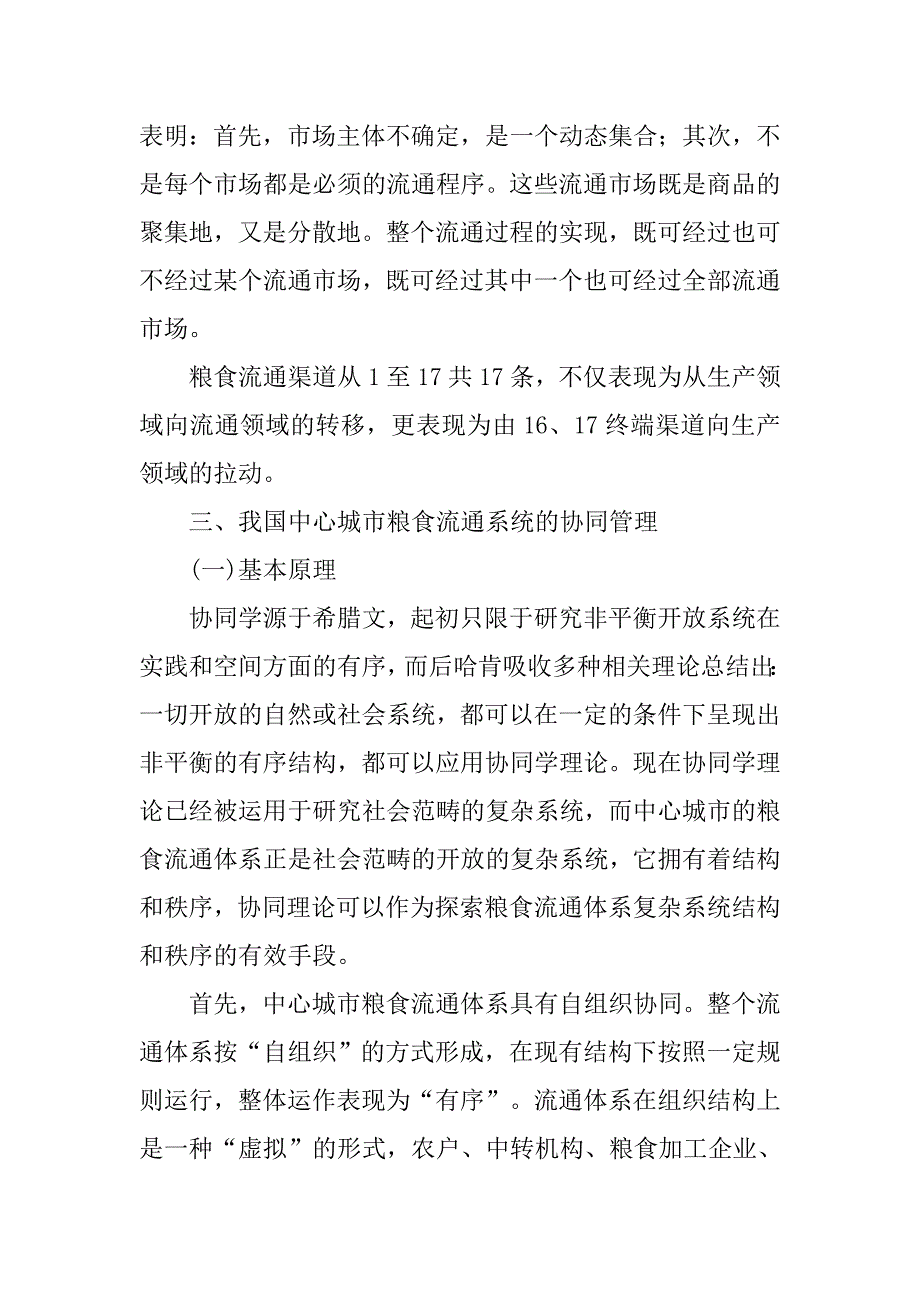 表明：首先，市场主体不确定，是一个动态集合；其次，不是每个市场都是必须的流通程序。这些流通市场既是商品的聚集地，又是分散地。整个流通过程的实现，既可经过也可不经过某个流通市场，既可经过其中一个也可经过全部流通市场。

粮食流通渠道从 1 至 17 共 17 条，不仅表现为从生产领域向流通领域的转移，更表现为由 16、17 终端渠道向生产领域的拉动。

三、我国中心城市粮食流通系统的协同管理

(一)基本原理

协同学源于希腊文，起初只限于研究非平衡开放系统在实践和空间方面的有序，而后哈肯吸收多种相关理论总结出：一切开放的自然或社会系统，都可以在一定的条件下呈现出非平衡的有序结构，都可以应用协同学理论。现在协同学理论已经被运用于研究社会范畴的复杂系统，而中心城市的粮食流通体系正是社会范畴的开放的复杂系统，它拥有着结构和秩序，协同理论可以作为探索粮食流通体系复杂系统结构和秩序的有效手段。

首先，中心城市粮食流通体系具有自组织协同。整个流通体系按“自组织”的方式形成，在现有结构下按照一定规则运行，整体运作表现为“有序”。流通体系在组织结构上是一种“虚拟”的形式，农户、中转机构、粮食加工企业、